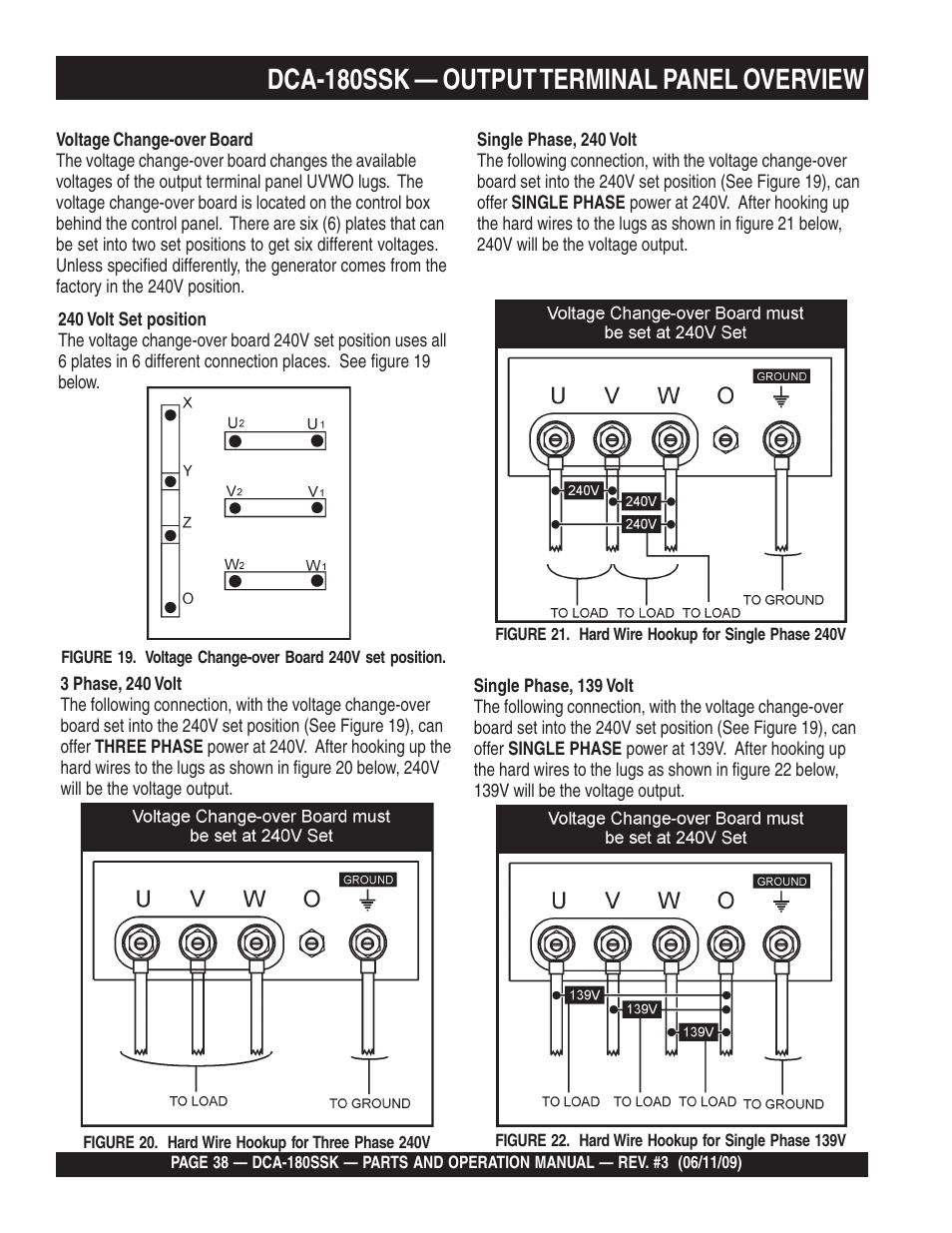 DCA-180SSK — OUTPUT TERMINAL PANEL OVERVIEW

Voltage Change-over Board
The voltage change-over board changes the available voltages of the output terminal panel UVWO lugs. The voltage change-over board is located on the control box behind the control panel. There are six (6) plates that can be set into two set positions to get six different voltages. Unless specified differently, the generator comes from the factory in the 240V position.

240 Volt Set position
The voltage change-over board 240V set position uses all 6 plates in 6 different connection places. See figure 19 below.

X
$U_2$ $U_1$
Y
$V_2$ $V_1$
Z
$W_2$ $W_1$
O

FIGURE 19. Voltage Change-over Board 240V set position.

3 Phase, 240 Volt
The following connection, with the voltage change-over board set into the 240V set position (See Figure 19), can offer THREE PHASE power at 240V. After hooking up the hard wires to the lugs as shown in figure 20 below, 240V will be the voltage output.

Voltage Change-over Board must be set at 240V Set

U V W O GROUND

TO LOAD TO GROUND

FIGURE 20. Hard Wire Hookup for Three Phase 240V

Single Phase, 240 Volt
The following connection, with the voltage change-over board set into the 240V set position (See Figure 19), can offer SINGLE PHASE power at 240V. After hooking up the hard wires to the lugs as shown in figure 21 below, 240V will be the voltage output.

Voltage Change-over Board must be set at 240V Set

U V W O GROUND

240V 240V 240V

TO LOAD TO LOAD TO LOAD TO GROUND

FIGURE 21. Hard Wire Hookup for Single Phase 240V

Single Phase, 139 Volt
The following connection, with the voltage change-over board set into the 240V set position (See Figure 19), can offer SINGLE PHASE power at 139V. After hooking up the hard wires to the lugs as shown in figure 22 below, 139V will be the voltage output.

Voltage Change-over Board must be set at 240V Set

U V W O GROUND

139V 139V 139V

TO LOAD TO LOAD TO LOAD TO GROUND

FIGURE 22. Hard Wire Hookup for Single Phase 139V

PAGE 38 — DCA-180SSK — PARTS AND OPERATION MANUAL — REV. #3 (06/11/09)